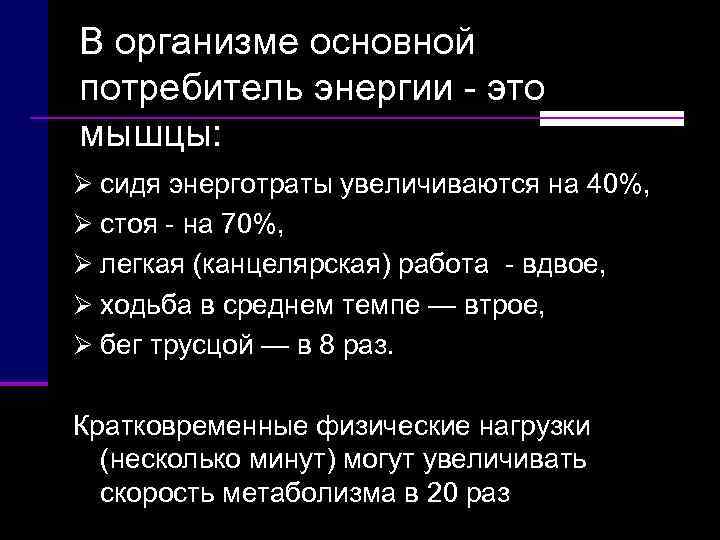 В организме основной потребитель энергии - это мышцы:

➢ сидя энерготраты увеличиваются на 40%,
➢ стоя - на 70%,
➢ легкая (канцелярская) работа - вдвое,
➢ ходьба в среднем темпе — втрое,
➢ бег трусцой — в 8 раз.

Кратковременные физические нагрузки (несколько минут) могут увеличивать скорость метаболизма в 20 раз